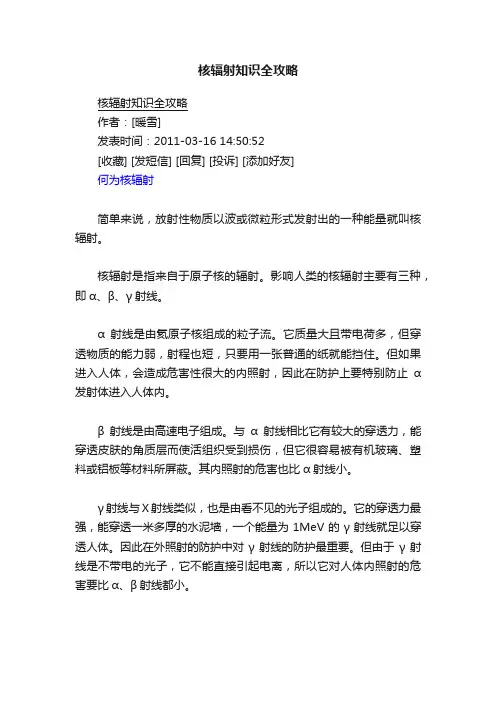 核辐射知识全攻略

核辐射知识全攻略
作者：[暖雪]
发表时间：2011-03-16 14:50:52
[收藏] [发短信] [回复] [投诉] [添加好友]
何为核辐射

简单来说，放射性物质以波或微粒形式发射出的一种能量就叫核辐射。

核辐射是指来自于原子核的辐射。影响人类的核辐射主要有三种，即 α、β、γ 射线。

α 射线是由氦原子核组成的粒子流。它质量大且带电荷多，但穿透物质的能力弱，射程也短，只要用一张普通的纸就能挡住。但如果进入人体，会造成危害性很大的内照射，因此在防护上要特别防止 α 发射体进入人体内。

β 射线是由高速电子组成。与 α 射线相比它有较大的穿透力，能穿透皮肤的角质层而使活组织受到损伤，但它很容易被有机玻璃、塑料或铝板等材料所屏蔽。其内照射的危害也比 α 射线小。

γ 射线与 X 射线类似，也是由看不见的光子组成的。它的穿透力最强，能穿透一米多厚的水泥墙，一个能量为 1MeV 的 γ 射线就足以穿透人体。因此在外照射的防护中对 γ 射线的防护最重要。但由于 γ 射线是不带电的光子，它不能直接引起电离，所以它对人体内照射的危害要比 α、β 射线都小。